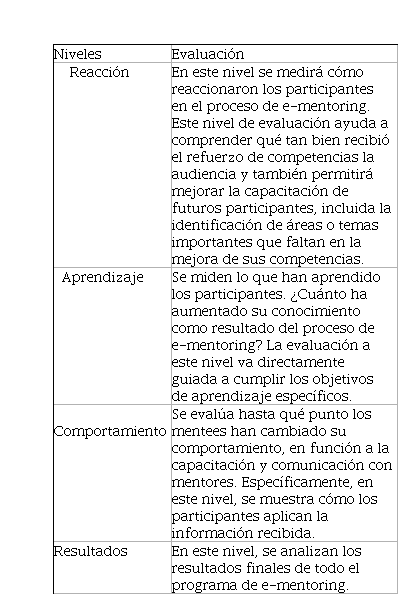 | Niveles | Evaluación |
|---|---|
| Reacción | En este nivel se medirá cómo reaccionaron los participantes en el proceso de e-mentoring. Este nivel de evaluación ayuda a comprender qué tan bien recibió el refuerzo de competencias la audiencia y también permitirá mejorar la capacitación de futuros participantes, incluida la identificación de áreas o temas importantes que faltan en la mejora de sus competencias. |
| Aprendizaje | Se miden lo que han aprendido los participantes. ¿Cuánto ha aumentado su conocimiento como resultado del proceso de e-mentoring? La evaluación a este nivel va directamente guiada a cumplir los objetivos de aprendizaje específicos. |
| Comportamiento | Se evalúa hasta qué punto los mentees han cambiado su comportamiento, en función a la capacitación y comunicación con mentores. Específicamente, en este nivel, se muestra cómo los participantes aplican la información recibida. |
| Resultados | En este nivel, se analizan los resultados finales de todo el programa de e-mentoring. |